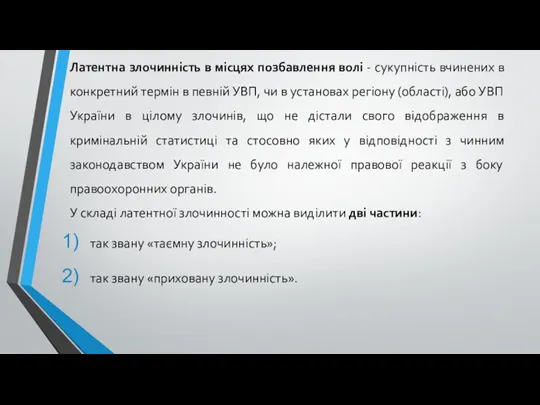 Латентна злочинність в місцях позбавлення волі - сукупність вчинених в конкретний термін в певній УВП, чи в установах регіону (області), або УВП України в цілому злочинів, що не дістали свого відображення в кримінальній статистиці та стосовно яких у відповідності з чинним законодавством України не було належної правової реакції з боку правоохоронних органів.

У складі латентної злочинності можна виділити дві частини:

1) так звану «таємну злочинність»;

2) так звану «приховану злочинність».